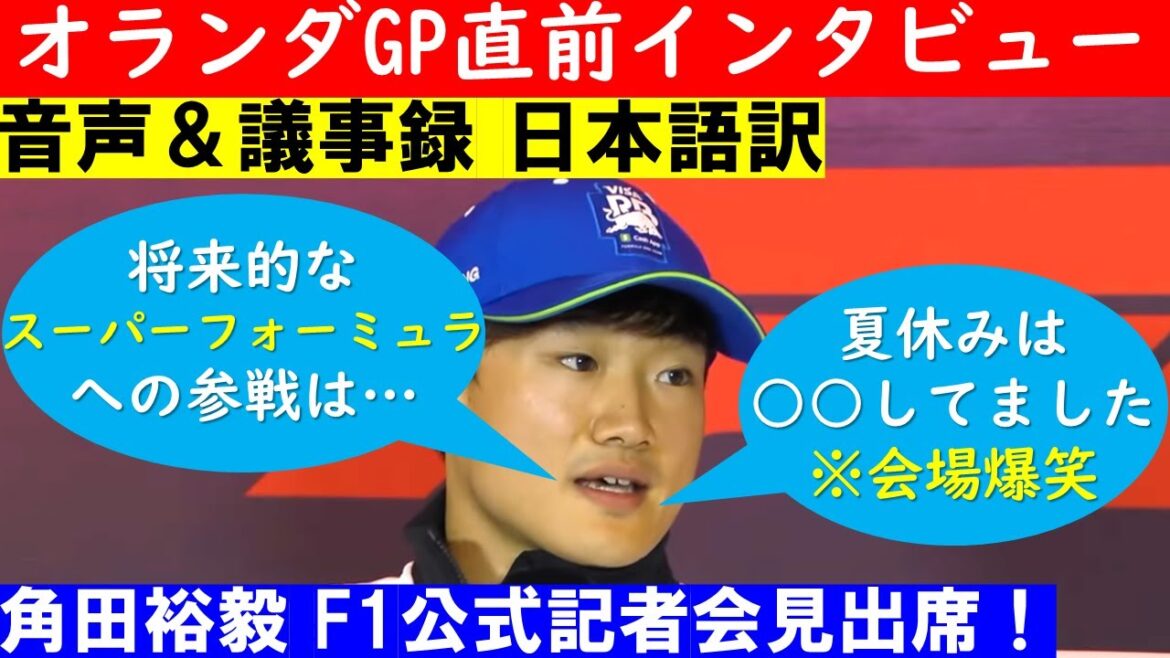 オランダGP直前インタビュー

音声＆議事録 日本語訳

将来的な
スーパーフォーミュラ
への参戦は…

夏休みは
○○してました
※会場爆笑

角田裕毅 F1公式記者会見出席！